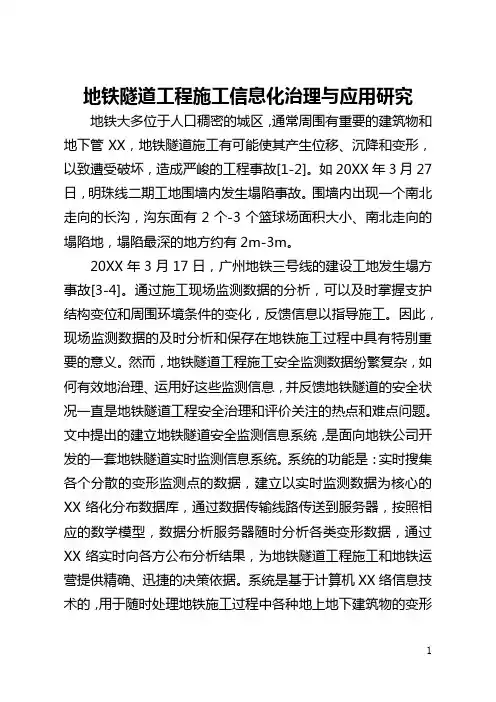 地铁隧道工程施工信息化治理与应用研究

地铁大多位于人口稠密的城区，通常周围有重要的建筑物和地下管 XX，地铁隧道施工有可能使其产生位移、沉降和变形，以致遭受破坏，造成严峻的工程事故[1-2]。如 20XX 年 3 月 27 日，明珠线二期工地围墙内发生塌陷事故。围墙内出现一个南北走向的长沟，沟东面有 2 个-3 个篮球场面积大小、南北走向的塌陷地，塌陷最深的地方约有 2m-3m。

20XX 年 3 月 17 日，广州地铁三号线的建设工地发生塌方事故[3-4]。通过施工现场监测数据的分析，可以及时掌握支护结构变位和周围环境条件的变化，反馈信息以指导施工。因此，现场监测数据的及时分析和保存在地铁施工过程中具有特别重要的意义。然而，地铁隧道工程施工安全监测数据纷繁复杂，如何有效地治理、运用好这些监测信息，并反馈地铁隧道的安全状况一直是地铁隧道工程安全治理和评价关注的热点和难点问题。文中提出的建立地铁隧道安全监测信息系统，是面向地铁公司开发的一套地铁隧道实时监测信息系统。系统的功能是：实时搜集各个分散的变形监测点的数据，建立以实时监测数据为核心的 XX 络化分布数据库，通过数据传输线路传送到服务器，按照相应的数学模型，数据分析服务器随时分析各类变形数据，通过 XX 络实时向各方公布分析结果，为地铁隧道工程施工和地铁运营提供精确、迅捷的决策依据。系统是基于计算机 XX 络信息技术的，用于随时处理地铁施工过程中各种地上地下建筑物的变形

1